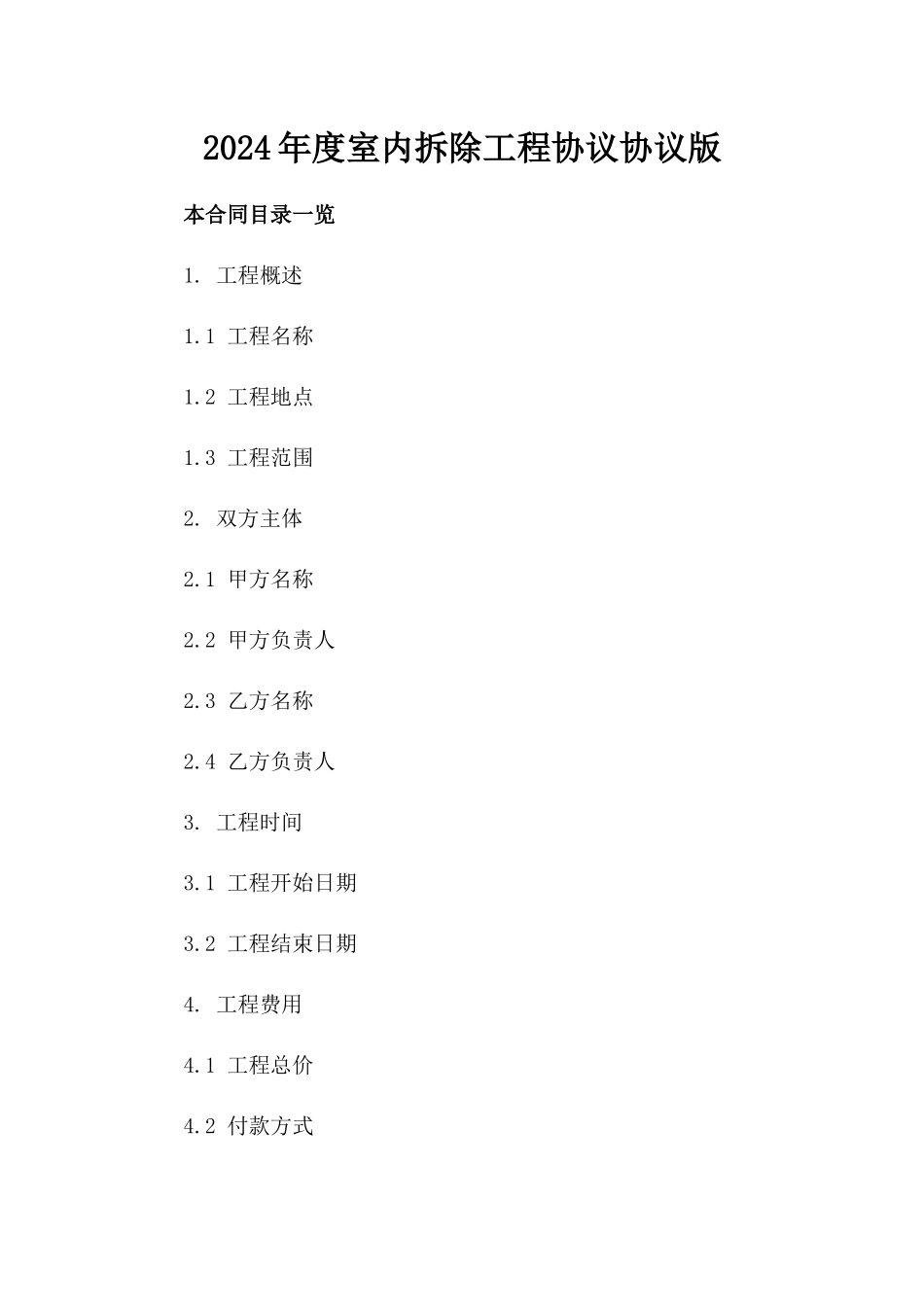 2024年度室内拆除工程协议协议版

本合同目录一览

1. 工程概述

1.1 工程名称

1.2 工程地点

1.3 工程范围

2. 双方主体

2.1 甲方名称

2.2 甲方负责人

2.3 乙方名称

2.4 乙方负责人

3. 工程时间

3.1 工程开始日期

3.2 工程结束日期

4. 工程费用

4.1 工程总价

4.2 付款方式